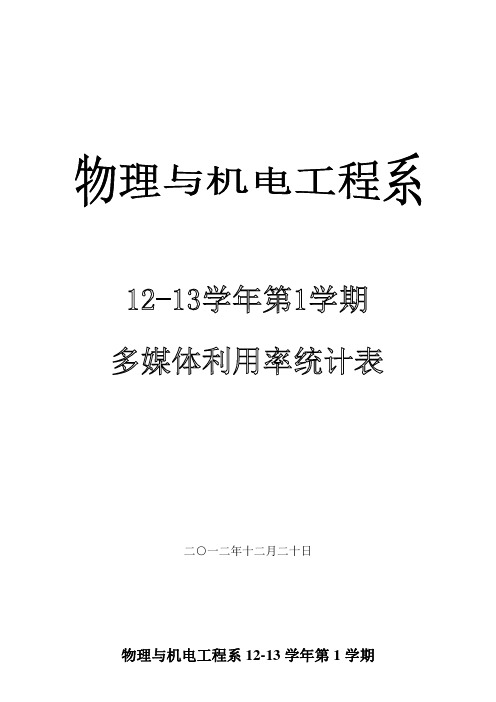 物理与机电工程系

12-13学年第1学期

多媒体利用率统计表

二〇一二年十二月二十日

物理与机电工程系 12-13 学年第 1 学期